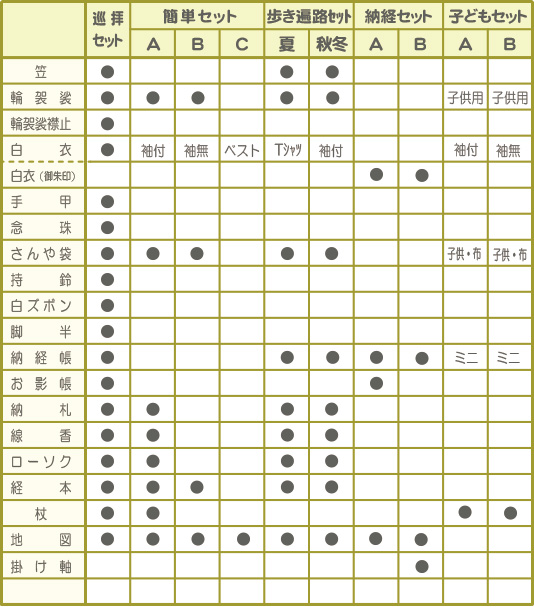 | | 巡拝セット | 簡単セット A | 簡単セット B | 簡単セット C | 歩き遍路セット 夏 | 歩き遍路セット 秋冬 | 納経セット A | 納経セット B | 子どもセット A | 子どもセット B |
|---|---|---|---|---|---|---|---|---|---|---|
| 笠 | ● | | | | ● | ● | | | | |
| 輪袈裟 | ● | ● | ● | | ● | ● | | | 子供用 | 子供用 |
| 輪袈裟襟止 | ● | | | | | | | | | |
| 白衣 | ● | 袖付 | 袖無 | ベスト | Tシャツ | 袖付 | | | 袖付 | 袖無 |
| 白衣(御朱印) | | | | | | | ● | ● | | |
| 手甲 | ● | | | | | | | | | |
| 念珠 | ● | | | | | | | | | |
| さんや袋 | ● | ● | ● | | ● | ● | | | 子供・布 | 子供・布 |
| 持鈴 | ● | | | | | | | | | |
| 白ズボン | ● | | | | | | | | | |
| 脚半 | ● | | | | | | | | | |
| 納経帳 | ● | | | | ● | ● | ● | ● | ミニ | ミニ |
| お影帳 | ● | | | | | | ● | | | |
| 納札 | ● | ● | | | ● | ● | | | | |
| 線香 | ● | ● | | | ● | ● | | | | |
| ローソク | ● | ● | | | ● | ● | | | | |
| 経本 | ● | ● | ● | | ● | ● | | | | |
| 杖 | ● | ● | | | | | | | ● | ● |
| 地図 | ● | ● | ● | ● | ● | ● | ● | ● | | |
| 掛け軸 | | | | | | | | ● | | |
| | | | | | | | | | | |